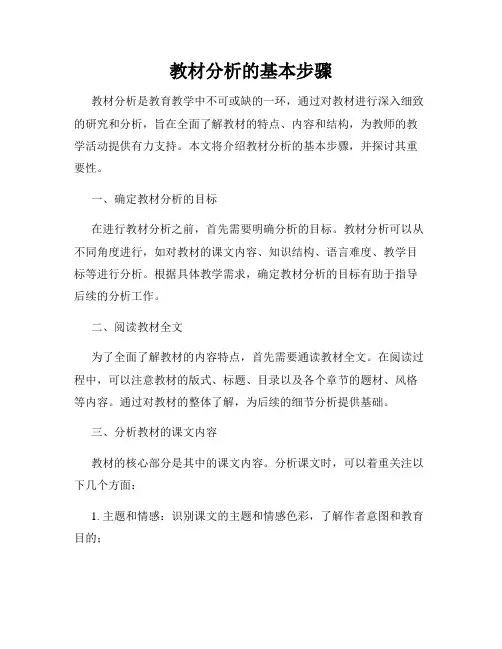 教材分析的基本步骤

教材分析是教育教学中不可或缺的一环，通过对教材进行深入细致的研究和分析，旨在全面了解教材的特点、内容和结构，为教师的教学活动提供有力支持。本文将介绍教材分析的基本步骤，并探讨其重要性。

一、确定教材分析的目标

在进行教材分析之前，首先需要明确分析的目标。教材分析可以从不同角度进行，如对教材的课文内容、知识结构、语言难度、教学目标等进行分析。根据具体教学需求，确定教材分析的目标有助于指导后续的分析工作。

二、阅读教材全文

为了全面了解教材的内容特点，首先需要通读教材全文。在阅读过程中，可以注意教材的版式、标题、目录以及各个章节的题材、风格等内容。通过对教材的整体了解，为后续的细节分析提供基础。

三、分析教材的课文内容

教材的核心部分是其中的课文内容。分析课文时，可以着重关注以下几个方面：

1. 主题和情感：识别课文的主题和情感色彩，了解作者意图和教育目的；